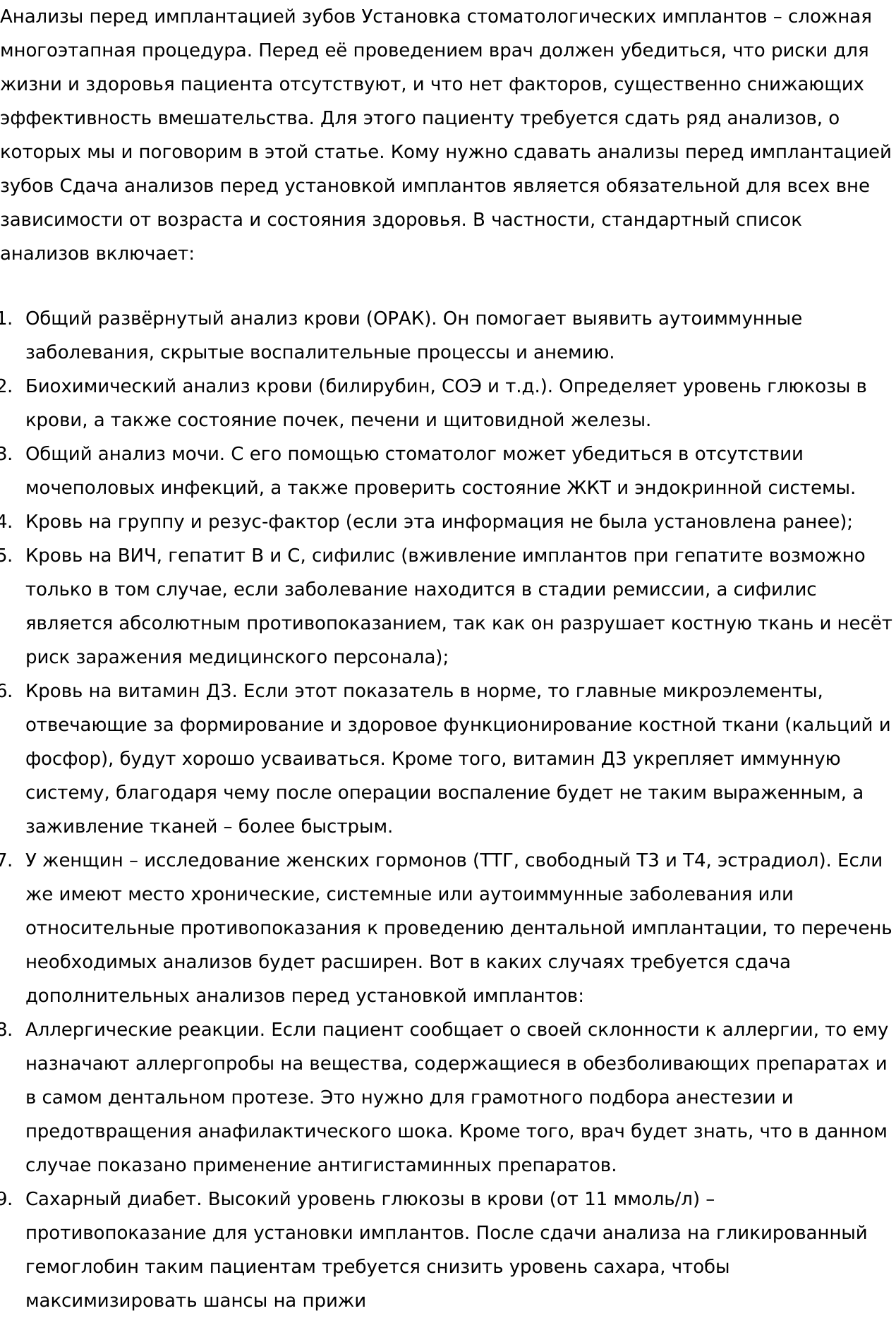 Анализы перед имплантацией зубов Установка стоматологических имплантов – сложная многоэтапная процедура. Перед её проведением врач должен убедиться, что риски для жизни и здоровья пациента отсутствуют, и что нет факторов, существенно снижающих эффективность вмешательства. Для этого пациенту требуется сдать ряд анализов, о которых мы и поговорим в этой статье. Кому нужно сдавать анализы перед имплантацией зубов Сдача анализов перед установкой имплантов является обязательной для всех вне зависимости от возраста и состояния здоровья. В частности, стандартный список анализов включает:

1. Общий развёрнутый анализ крови (ОРАК). Он помогает выявить аутоиммунные заболевания, скрытые воспалительные процессы и анемию.
2. Биохимический анализ крови (билирубин, СОЭ и т.д.). Определяет уровень глюкозы в крови, а также состояние почек, печени и щитовидной железы.
3. Общий анализ мочи. С его помощью стоматолог может убедиться в отсутствии мочеполовых инфекций, а также проверить состояние ЖКТ и эндокринной системы.
4. Кровь на группу и резус-фактор (если эта информация не была установлена ранее);
5. Кровь на ВИЧ, гепатит В и С, сифилис (вживление имплантов при гепатите возможно только в том случае, если заболевание находится в стадии ремиссии, а сифилис является абсолютным противопоказанием, так как он разрушает костную ткань и несёт риск заражения медицинского персонала);
6. Кровь на витамин Д3. Если этот показатель в норме, то главные микроэлементы, отвечающие за формирование и здоровое функционирование костной ткани (кальций и фосфор), будут хорошо усваиваться. Кроме того, витамин Д3 укрепляет иммунную систему, благодаря чему после операции воспаление будет не таким выраженным, а заживление тканей – более быстрым.
7. У женщин – исследование женских гормонов (ТТГ, свободный Т3 и Т4, эстрадиол). Если же имеют место хронические, системные или аутоиммунные заболевания или относительные противопоказания к проведению дентальной имплантации, то перечень необходимых анализов будет расширен. Вот в каких случаях требуется сдача дополнительных анализов перед установкой имплантов:
8. Аллергические реакции. Если пациент сообщает о своей склонности к аллергии, то ему назначают аллергопробы на вещества, содержащиеся в обезболивающих препаратах и в самом дентальном протезе. Это нужно для грамотного подбора анестезии и предотвращения анафилактического шока. Кроме того, врач будет знать, что в данном случае показано применение антигистаминных препаратов.
9. Сахарный диабет. Высокий уровень глюкозы в крови (от 11 ммоль/л) – противопоказание для установки имплантов. После сдачи анализа на гликированный гемоглобин таким пациентам требуется снизить уровень сахара, чтобы максимизировать шансы на прижи